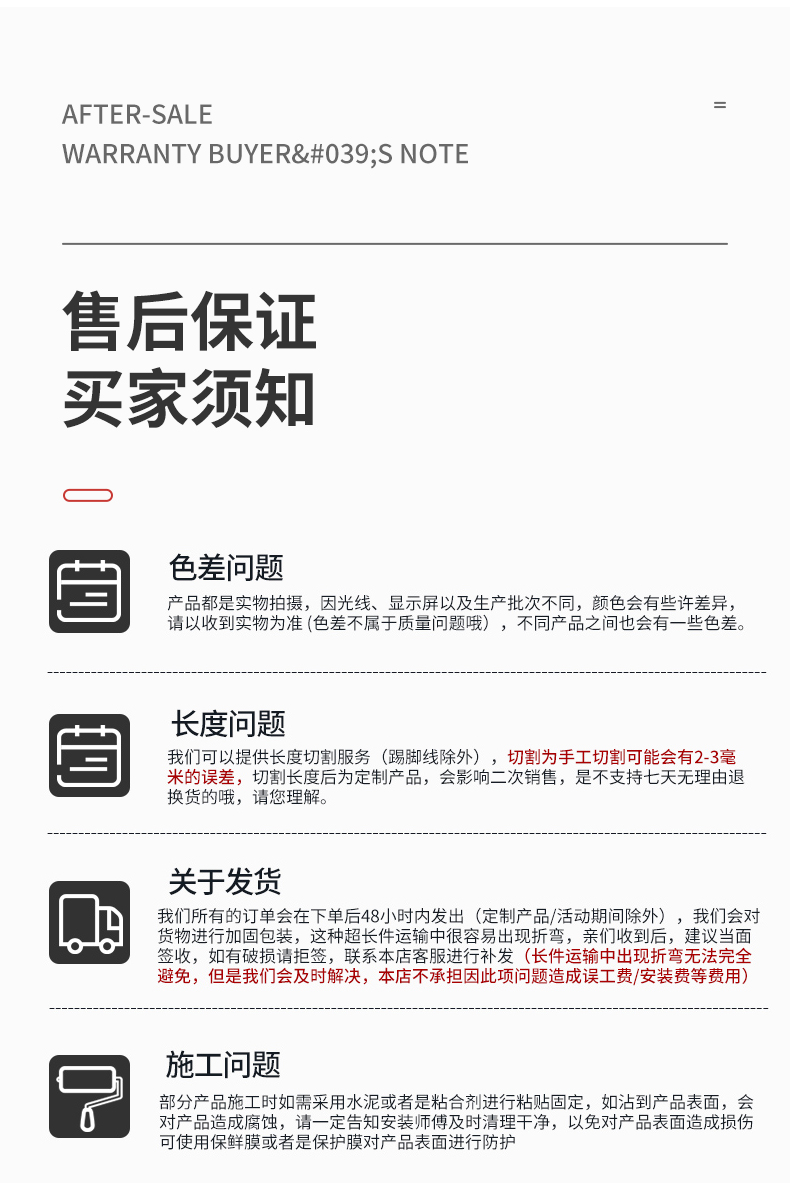 AFTER-SALE
WARRANTY BUYER&#039;S NOTE

=

售后保证
买家须知

色差问题

产品都是实物拍摄，因光线、显示屏以及生产批次不同，颜色会有些许差异，请以收到实物为准 (色差不属于质量问题哦），不同产品之间也会有一些色差。

长度问题

我们可以提供长度切割服务（踢脚线除外），切割为手工切割可能会有2-3毫米的误差，切割长度后为定制产品，会影响二次销售，是不支持七天无理由退换货的哦，请您理解。

关于发货

我们所有的订单会在下单后48小时内发出（定制产品/活动期间除外），我们会对货物进行加固包装，这种超长件运输中很容易出现折弯，亲们收到后，建议当面签收，如有破损请拒签，联系本店客服进行补发（长件运输中出现折弯无法完全避免，但是我们会及时解决，本店不承担因此项问题造成误工费/安装费等费用）

施工问题

部分产品施工时如需采用水泥或者是粘合剂进行粘贴固定，如沾到产品表面，会对产品造成腐蚀，请一定告知安装师傅及时清理干净，以免对产品表面造成损伤可使用保鲜膜或者是保护膜对产品表面进行防护